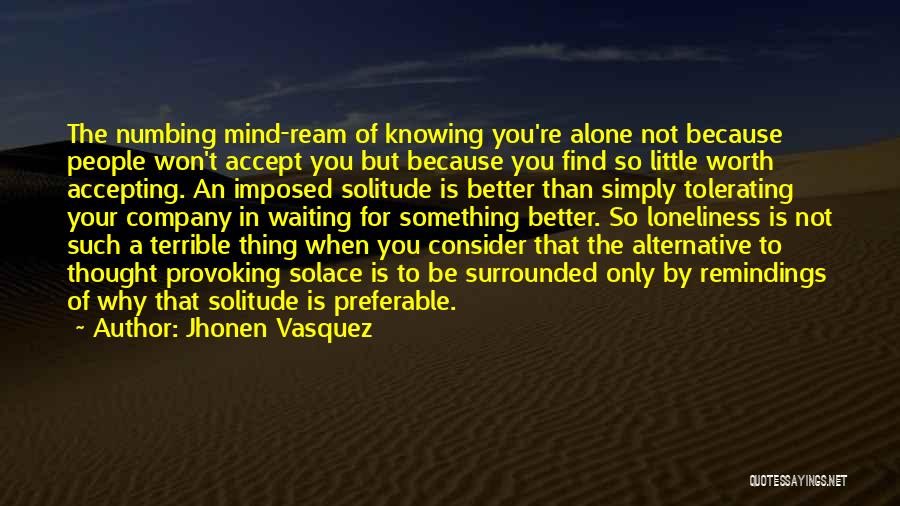 The numbing mind-ream of knowing you're alone not because people won't accept you but because you find so little worth accepting. An imposed solitude is better than simply tolerating your company in waiting for something better. So loneliness is not such a terrible thing when you consider that the alternative to thought provoking solace is to be surrounded only by remindings of why that solitude is preferable.

~ Author: Jhonen Vasquez

QUOTESSAYINGS.NET